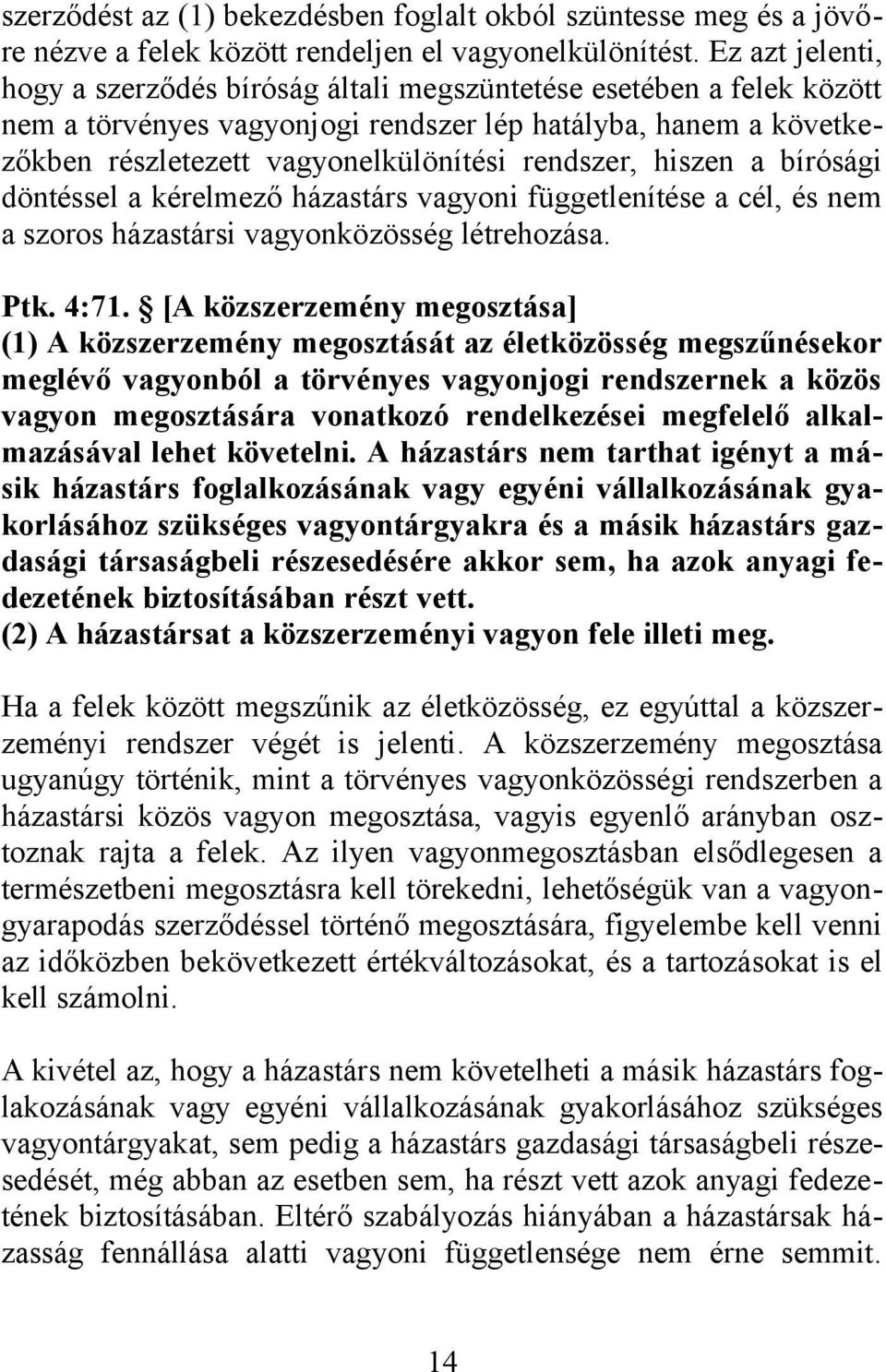 szerződést az (1) bekezdésben foglalt okból szüntesse meg és a jövőre nézve a felek között rendeljen el vagyonelkülönítést. Ez azt jelenti, hogy a szerződés bíróság általi megszüntetése esetében a felek között nem a törvényes vagyonjogi rendszer lép hatályba, hanem a következőkben részletezett vagyonelkülönítési rendszer, hiszen a bírósági döntéssel a kérelmező házastárs vagyoni függetlenítése a cél, és nem a szoros házastársi vagyonközösség létrehozása.

Ptk. 4:71. § [A közszerzemény megosztása]
(1) A közszerzemény megosztását az életközösség megszűnésekor meglévő vagyonból a törvényes vagyonjogi rendszernek a közös vagyon megosztására vonatkozó rendelkezései megfelelő alkalmazásával lehet követelni. A házastárs nem tarthat igényt a másik házastárs foglalkozásának vagy egyéni vállalkozásának gyakorlásához szükséges vagyontárgyakra és a másik házastárs gazdasági társaságbeli részesedésére akkor sem, ha azok anyagi fedezetének biztosításában részt vett.
(2) A házastársat a közszerzeményi vagyon fele illeti meg.

Ha a felek között megszűnik az életközösség, ez egyúttal a közszerzeményi rendszer végét is jelenti. A közszerzemény megosztása ugyanúgy történik, mint a törvényes vagyonközösségi rendszerben a házastársi közös vagyon megosztása, vagyis egyenlő arányban osztoznak rajta a felek. Az ilyen vagyonmegosztásban elsődlegesen a természetbeni megosztásra kell törekedni, lehetőségük van a vagyongyarapodás szerződéssel történő megosztására, figyelembe kell venni az időközben bekövetkezett értékváltozásokat, és a tartozásokat is el kell számolni.

A kivétel az, hogy a házastárs nem követelheti a másik házastárs foglakozásának vagy egyéni vállalkozásának gyakorlásához szükséges vagyontárgyakat, sem pedig a házastárs gazdasági társaságbeli részesedését, még abban az esetben sem, ha részt vett azok anyagi fedezetének biztosításában. Eltérő szabályozás hiányában a házastársak házasság fennállása alatti vagyoni függetlensége nem érne semmit.

14